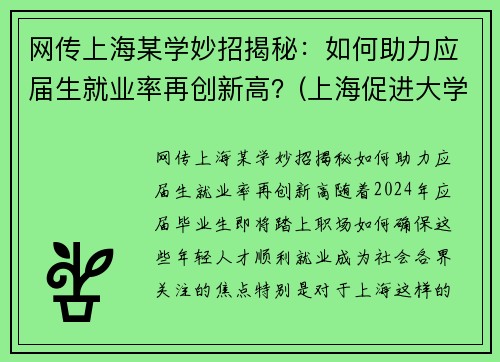 网传上海某学妙招揭秘：如何助力应届生就业率再创新高？(上海促进大学

网传上海某学妙招揭秘如何助力应届生就业率再创新高随着2024年应届毕业生即将踏上职场如何确保这些年轻人才顺利就业成为社会各界关注的焦点特别是对于上海这样的